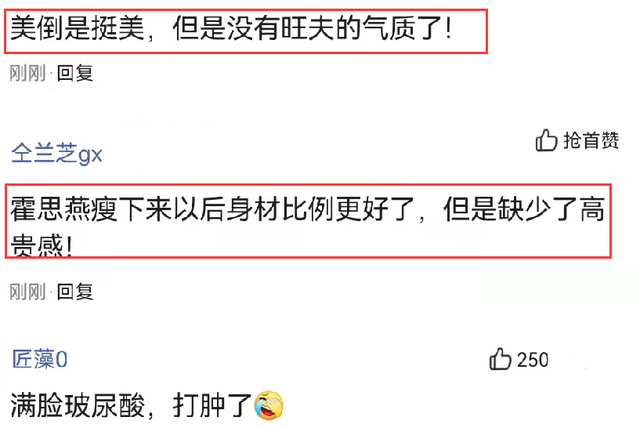 美倒是挺美，但是没有旺夫的气质了!

刚刚 · 回复

仝兰芝gx

抢首赞

霍思燕瘦下来以后身材比例更好了，但是缺少了高贵感!

刚刚 · 回复

匠藻0

250

满脸玻尿酸，打肿了